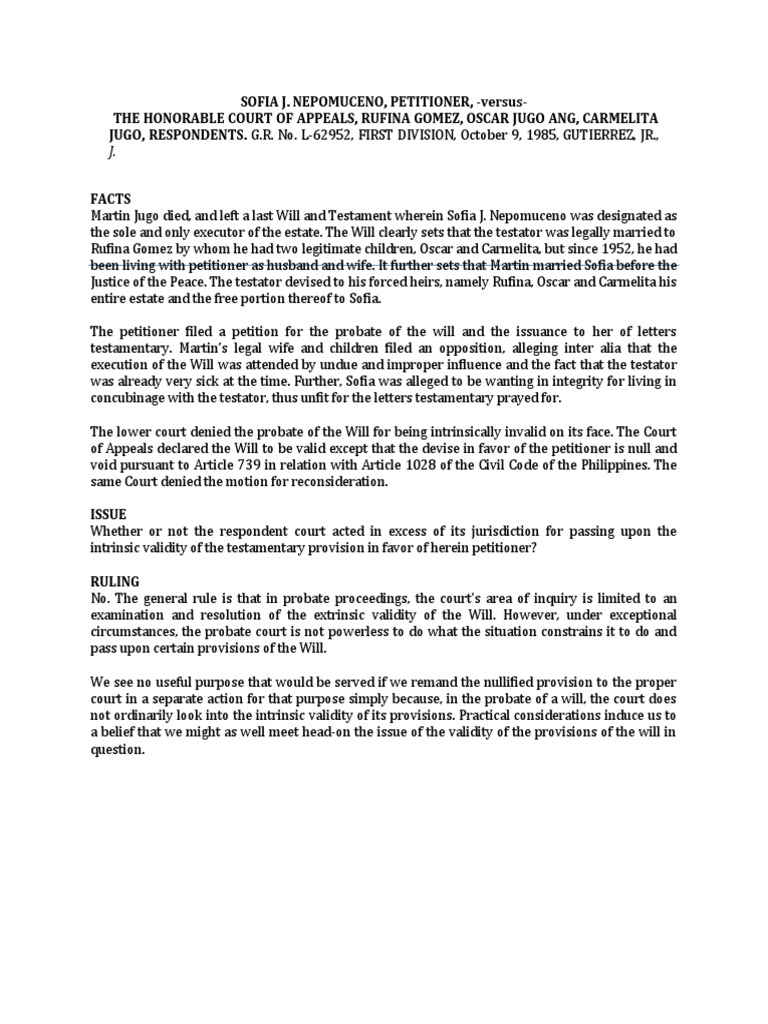 SOFIA J. NEPOMUCENO, PETITIONER, -versus-
THE HONORABLE COURT OF APPEALS, RUFINA GOMEZ, OSCAR JUGO ANG, CARMELITA JUGO, RESPONDENTS. G.R. No. L-62952, FIRST DIVISION, October 9, 1985, GUTIERREZ, JR., J.

FACTS
Martin Jugo died, and left a last Will and Testament wherein Sofia J. Nepomuceno was designated as the sole and only executor of the estate. The Will clearly sets that the testator was legally married to Rufina Gomez by whom he had two legitimate children, Oscar and Carmelita, but since 1952, he had been living with petitioner as husband and wife. It further sets that Martin married Sofia before the Justice of the Peace. The testator devised to his forced heirs, namely Rufina, Oscar and Carmelita his entire estate and the free portion thereof to Sofia.

The petitioner filed a petition for the probate of the will and the issuance to her of letters testamentary. Martin's legal wife and children filed an opposition, alleging inter alia that the execution of the Will was attended by undue and improper influence and the fact that the testator was already very sick at the time. Further, Sofia was alleged to be wanting in integrity for living in concubinage with the testator, thus unfit for the letters testamentary prayed for.

The lower court denied the probate of the Will for being intrinsically invalid on its face. The Court of Appeals declared the Will to be valid except that the devise in favor of the petitioner is null and void pursuant to Article 739 in relation with Article 1028 of the Civil Code of the Philippines. The same Court denied the motion for reconsideration.

ISSUE
Whether or not the respondent court acted in excess of its jurisdiction for passing upon the intrinsic validity of the testamentary provision in favor of herein petitioner?

RULING
No. The general rule is that in probate proceedings, the court's area of inquiry is limited to an examination and resolution of the extrinsic validity of the Will. However, under exceptional circumstances, the probate court is not powerless to do what the situation constrains it to do and pass upon certain provisions of the Will.

We see no useful purpose that would be served if we remand the nullified provision to the proper court in a separate action for that purpose simply because, in the probate of a will, the court does not ordinarily look into the intrinsic validity of its provisions. Practical considerations induce us to a belief that we might as well meet head-on the issue of the validity of the provisions of the will in question.